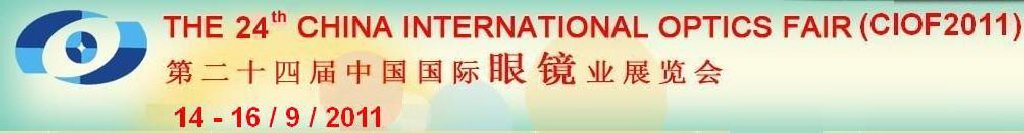 THE 24$^{th}$ CHINA INTERNATIONAL OPTICS FAIR (CIOF2011)
第二十四届中国国际眼镜业展览会
14 - 16 / 9 / 2011